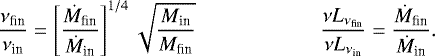 $\frac{\nu_{\rm fin}}{\nu_{\rm in}} = \left[\frac{\dot{M}_{\rm fin}}{\dot{M}_{\rm in}}\right]^{1/4} \sqrt{\frac{M_{\rm in}}{M_{\rm fin}}}$ $\frac{\nu L_{\nu_{\rm fin}}}{\nu L_{\nu_{\rm in}}} = \frac{\dot{M}_{\rm fin}}{\dot{M}_{\rm in}}.$